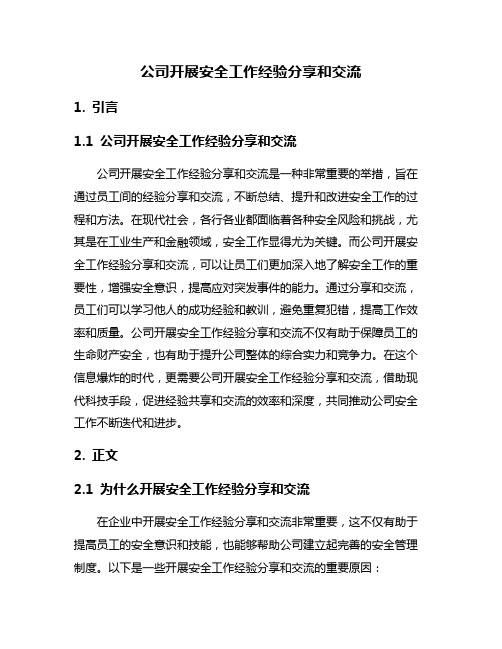 公司开展安全工作经验分享和交流

1. 引言

1.1 公司开展安全工作经验分享和交流

公司开展安全工作经验分享和交流是一种非常重要的举措，旨在通过员工间的经验分享和交流，不断总结、提升和改进安全工作的过程和方法。在现代社会，各行各业都面临着各种安全风险和挑战，尤其是在工业生产和金融领域，安全工作显得尤为关键。而公司开展安全工作经验分享和交流，可以让员工们更加深入地了解安全工作的重要性，增强安全意识，提高应对突发事件的能力。通过分享和交流，员工们可以学习他人的成功经验和教训，避免重复犯错，提高工作效率和质量。公司开展安全工作经验分享和交流不仅有助于保障员工的生命财产安全，也有助于提升公司整体的综合实力和竞争力。在这个信息爆炸的时代，更需要公司开展安全工作经验分享和交流，借助现代科技手段，促进经验共享和交流的效率和深度，共同推动公司安全工作不断迭代和进步。

2. 正文

2.1 为什么开展安全工作经验分享和交流

在企业中开展安全工作经验分享和交流非常重要，这不仅有助于提高员工的安全意识和技能，也能够帮助公司建立起完善的安全管理制度。以下是一些开展安全工作经验分享和交流的重要原因：